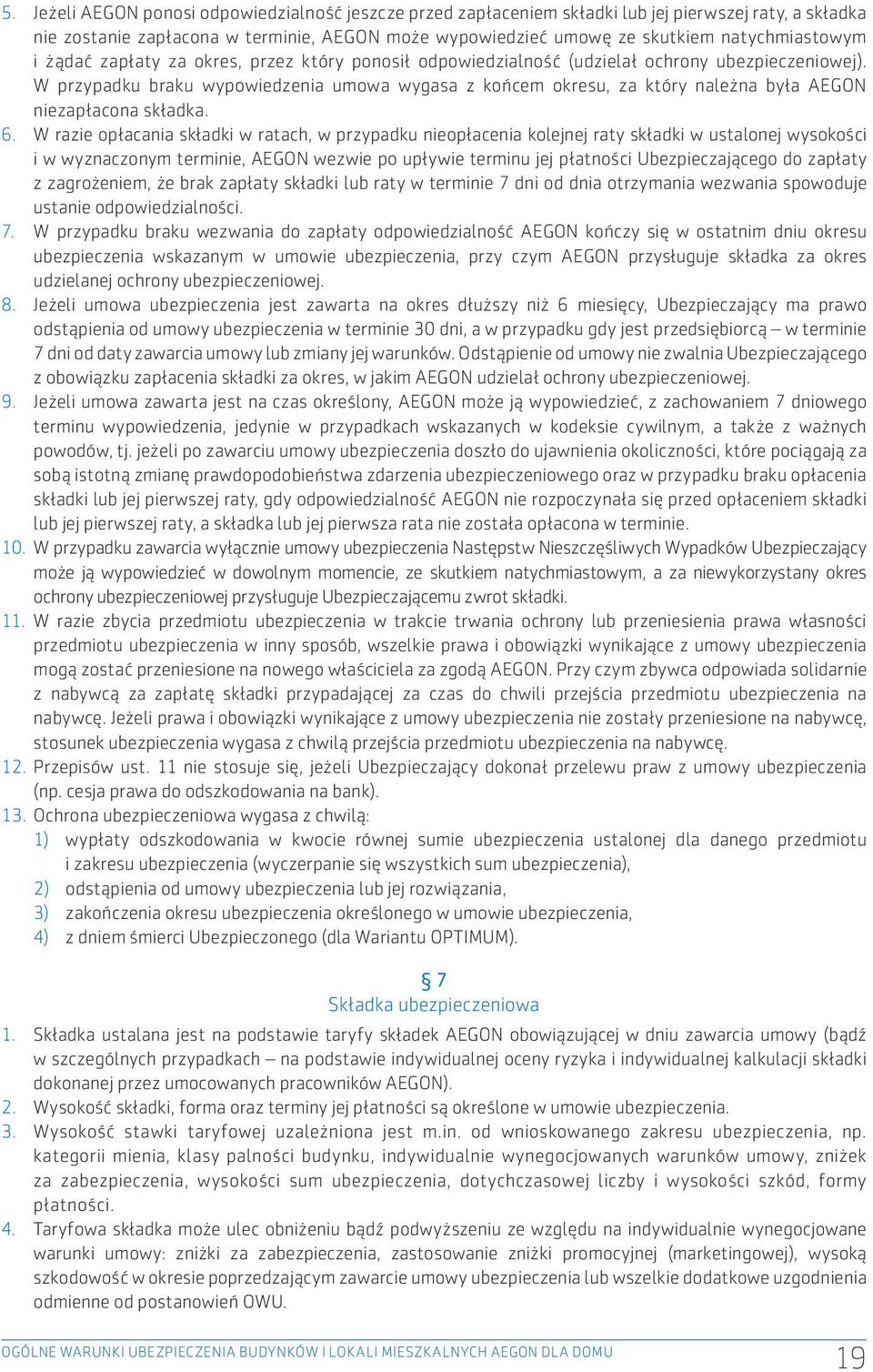 5. Jeżeli AEGON ponosi odpowiedzialność jeszcze przed zapłaceniem składki lub jej pierwszej raty, a składka nie zostanie zapłacona w terminie, AEGON może wypowiedzieć umowę ze skutkiem natychmiastowym i żądać zapłaty za okres, przez który ponosił odpowiedzialność (udzielał ochrony ubezpieczeniowej). W przypadku braku wypowiedzenia umowa wygasa z końcem okresu, za który należna była AEGON niezapłacona składka.
6. W razie opłacania składki w ratach, w przypadku nieopłacenia kolejnej raty składki w ustalonej wysokości i w wyznaczonym terminie, AEGON wezwie po upływie terminu jej płatności Ubezpieczającego do zapłaty z zagrożeniem, że brak zapłaty składki lub raty w terminie 7 dni od dnia otrzymania wezwania spowoduje ustanie odpowiedzialności.
7. W przypadku braku wezwania do zapłaty odpowiedzialność AEGON kończy się w ostatnim dniu okresu ubezpieczenia wskazanym w umowie ubezpieczenia, przy czym AEGON przysługuje składka za okres udzielanej ochrony ubezpieczeniowej.
8. Jeżeli umowa ubezpieczenia jest zawarta na okres dłuższy niż 6 miesięcy, Ubezpieczający ma prawo odstąpienia od umowy ubezpieczenia w terminie 30 dni, a w przypadku gdy jest przedsiębiorcą – w terminie 7 dni od daty zawarcia umowy lub zmiany jej warunków. Odstąpienie od umowy nie zwalnia Ubezpieczającego z obowiązku zapłacenia składki za okres, w jakim AEGON udzielał ochrony ubezpieczeniowej.
9. Jeżeli umowa zawarta jest na czas określony, AEGON może ją wypowiedzieć, z zachowaniem 7 dniowego terminu wypowiedzenia, jedynie w przypadkach wskazanych w kodeksie cywilnym, a także z ważnych powodów, tj. jeżeli po zawarciu umowy ubezpieczenia doszło do ujawnienia okoliczności, które pociągają za sobą istotną zmianę prawdopodobieństwa zdarzenia ubezpieczeniowego oraz w przypadku braku opłacenia składki lub jej pierwszej raty, gdy odpowiedzialność AEGON nie rozpoczynała się przed opłaceniem składki lub jej pierwszej raty, a składka lub jej pierwsza rata nie została opłacona w terminie.
10. W przypadku zawarcia wyłącznie umowy ubezpieczenia Następstw Nieszczęśliwych Wypadków Ubezpieczający może ją wypowiedzieć w dowolnym momencie, ze skutkiem natychmiastowym, a za niewykorzystany okres ochrony ubezpieczeniowej przysługuje Ubezpieczającemu zwrot składki.
11. W razie zbycia przedmiotu ubezpieczenia w trakcie trwania ochrony lub przeniesienia prawa własności przedmiotu ubezpieczenia w inny sposób, wszelkie prawa i obowiązki wynikające z umowy ubezpieczenia mogą zostać przeniesione na nowego właściciela za zgodą AEGON. Przy czym zbywca odpowiada solidarnie z nabywcą za zapłatę składki przypadającej za czas do chwili przejścia przedmiotu ubezpieczenia na nabywcę. Jeżeli prawa i obowiązki wynikające z umowy ubezpieczenia nie zostały przeniesione na nabywcę, stosunek ubezpieczenia wygasa z chwilą przejścia przedmiotu ubezpieczenia na nabywcę.
12. Przepisów ust. 11 nie stosuje się, jeżeli Ubezpieczający dokonał przelewu praw z umowy ubezpieczenia (np. cesja prawa do odszkodowania na bank).
13. Ochrona ubezpieczeniowa wygasa z chwilą:
1) wypłaty odszkodowania w kwocie równej sumie ubezpieczenia ustalonej dla danego przedmiotu i zakresu ubezpieczenia (wyczerpanie się wszystkich sum ubezpieczenia),
2) odstąpienia od umowy ubezpieczenia lub jej rozwiązania,
3) zakończenia okresu ubezpieczenia określonego w umowie ubezpieczenia,
4) z dniem śmierci Ubezpieczonego (dla Wariantu OPTIMUM).

§ 7
Składka ubezpieczeniowa

1. Składka ustalana jest na podstawie taryfy składek AEGON obowiązującej w dniu zawarcia umowy (bądź w szczególnych przypadkach – na podstawie indywidualnej oceny ryzyka i indywidualnej kalkulacji składki dokonanej przez umocowanych pracowników AEGON).
2. Wysokość składki, forma oraz terminy jej płatności są określone w umowie ubezpieczenia.
3. Wysokość stawki taryfowej uzależniona jest m.in. od wnioskowanego zakresu ubezpieczenia, np. kategorii mienia, klasy palności budynku, indywidualnie wynegocjowanych warunków umowy, zniżek za zabezpieczenia, wysokości sum ubezpieczenia, dotychczasowej liczby i wysokości szkód, formy płatności.
4. Taryfowa składka może ulec obniżeniu bądź podwyższeniu ze względu na indywidualnie wynegocjowane warunki umowy: zniżki za zabezpieczenia, zastosowanie zniżki promocyjnej (marketingowej), wysoką szkodowość w okresie poprzedzającym zawarcie umowy ubezpieczenia lub wszelkie dodatkowe uzgodnienia odmienne od postanowień OWU.

OGÓLNE WARUNKI UBEZPIECZENIA BUDYNKÓW I LOKALI MIESZKALNYCH AEGON DLA DOMU 19